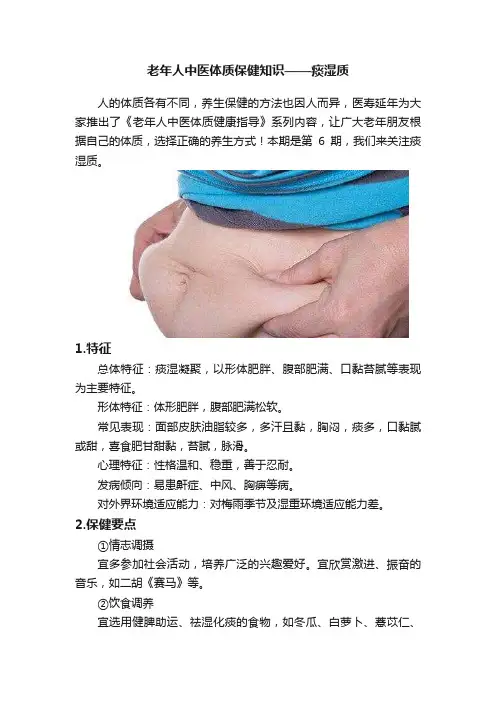 老年人中医体质保健知识——痰湿质

人的体质各有不同，养生保健的方法也因人而异，医寿延年为大家推出了《老年人中医体质健康指导》系列内容，让广大老年朋友根据自己的体质，选择正确的养生方式！本期是第6期，我们来关注痰湿质。

1.特征

总体特征：痰湿凝聚，以形体肥胖、腹部肥满、口黏苔腻等表现为主要特征。

形体特征：体形肥胖，腹部肥满松软。

常见表现：面部皮肤油脂较多，多汗且黏，胸闷，痰多，口黏腻或甜，喜食肥甘甜黏，苔腻，脉滑。

心理特征：性格温和、稳重，善于忍耐。

发病倾向：易患鼾症、中风、胸痹等病。

对外界环境适应能力：对梅雨季节及湿重环境适应能力差。

2.保健要点

①情志调摄

宜多参加社会活动，培养广泛的兴趣爱好。宜欣赏激进、振奋的音乐，如二胡《赛马》等。

②饮食调养

宜选用健脾助运、祛湿化痰的食物，如冬瓜、白萝卜、薏苡仁、